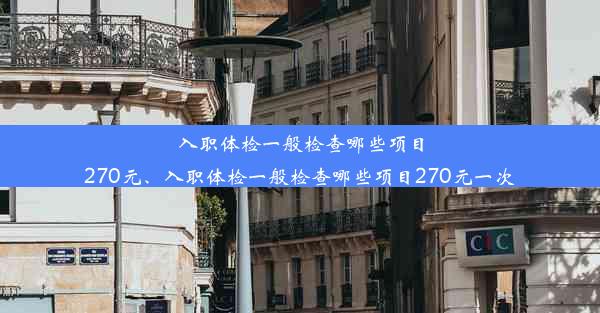 入职体检一般检查哪些项目
270元、入职体检一般检查哪些项目270元一次

CIC